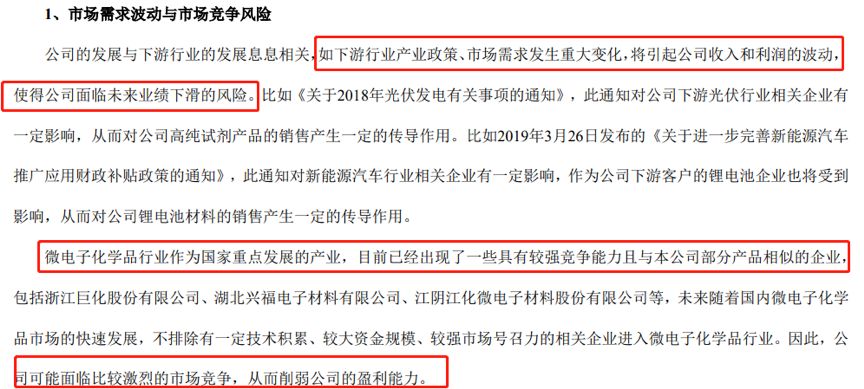 1、市场需求波动与市场竞争风险

公司的发展与下游行业的发展息息相关，如下游行业产业政策、市场需求发生重大变化，将引起公司收入和利润的波动，使得公司面临未来业绩下滑的风险。比如《关于2018年光伏发电有关事项的通知》，此通知对公司下游光伏行业相关企业有一定影响，从而对公司高纯试剂产品的销售产生一定的传导作用。比如2019年3月26日发布的《关于进一步完善新能源汽车推广应用财政补贴政策的通知》，此通知对新能源汽车行业相关企业有一定影响，作为公司下游客户的锂电池企业也将受到影响，从而对公司锂电池材料的销售产生一定的传导作用。

微电子化学品行业作为国家重点发展的产业，目前已经出现了一些具有较强竞争能力且与本公司部分产品相似的企业，包括浙江巨化股份有限公司、湖北兴福电子材料有限公司、江阴江化微电子材料股份有限公司等，未来随着国内微电子化学品市场的快速发展，不排除有一定技术积累、较大资金规模、较强市场号召力的相关企业进入微电子化学品行业。因此，公司可能面临比较激烈的市场竞争，从而削弱公司的盈利能力。